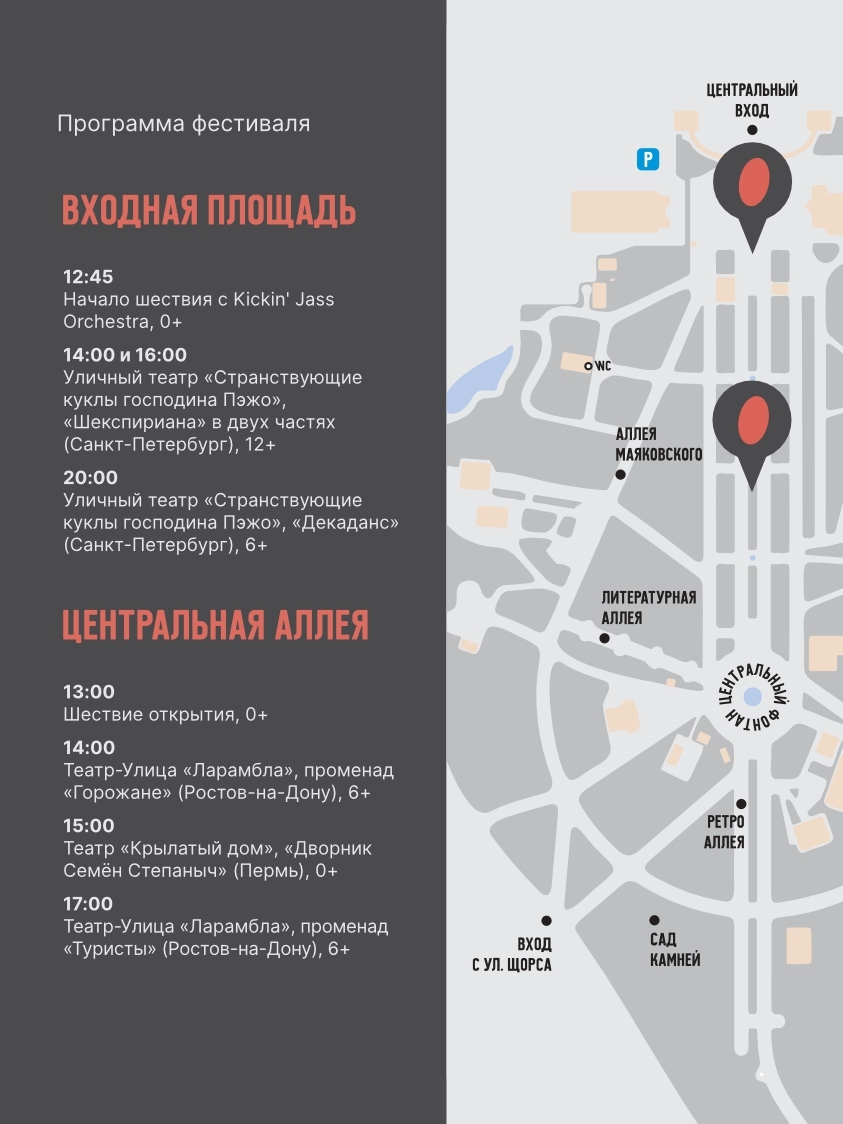 Программа фестиваля

ВХОДНАЯ ПЛОЩАДЬ

12:45
Начало шествия с Kickin' Jass Orchestra, 0+

14:00 и 16:00
Уличный театр «Странствующие куклы господина Пэжо», «Шекспириана» в двух частях (Санкт-Петербург), 12+

20:00
Уличный театр «Странствующие куклы господина Пэжо», «Декаданс» (Санкт-Петербург), 6+

ЦЕНТРАЛЬНАЯ АЛЛЕЯ

13:00
Шествие открытия, 0+

14:00
Театр-Улица «Ларамбла», променад «Горожане» (Ростов-на-Дону), 6+

15:00
Театр «Крылатый дом», «Дворник Семён Степаныч» (Пермь), 0+

17:00
Театр-Улица «Ларамбла», променад «Туристы» (Ростов-на-Дону), 6+

ЦЕНТРАЛЬНЫЙ
ВХОД

P

WC

АЛЛЕЯ
МАЯКОВСКОГО

ЛИТЕРАТУРНАЯ
АЛЛЕЯ

ЦЕНТРАЛЬНЫЙ
ФОНТАН

РЕТРО
АЛЛЕЯ

ВХОД
С УЛ. ЩОРСА

САД
КАМНЕЙ